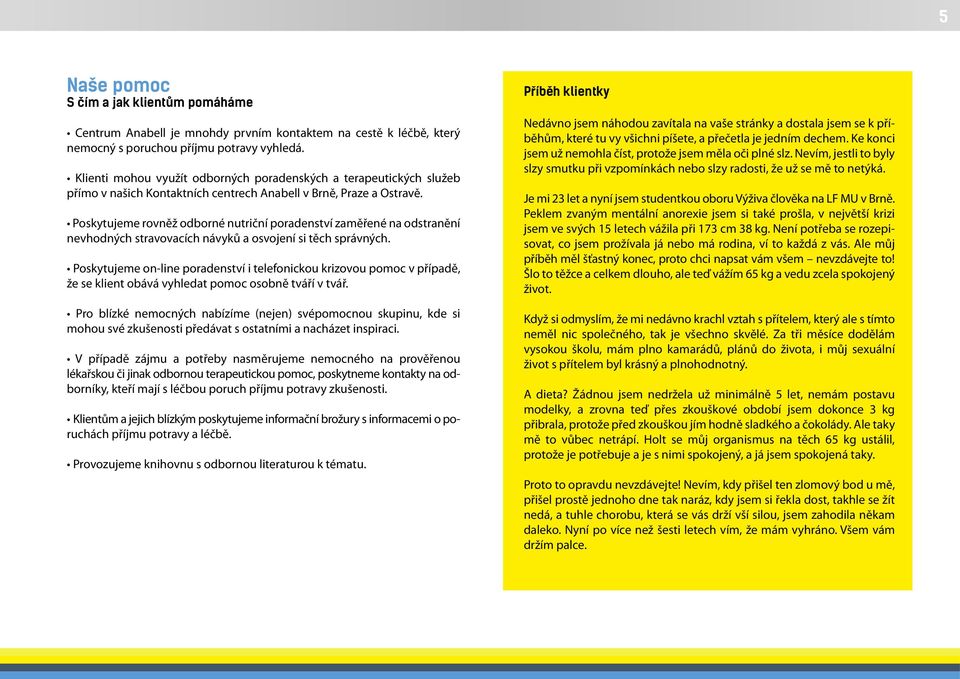 5

Naše pomoc
S čím a jak klientům pomáháme

• Centrum Anabell je mnohdy prvním kontaktem na cestě k léčbě, který nemocný s poruchou příjmu potravy vyhledá.

• Klienti mohou využít odborných poradenských a terapeutických služeb přímo v našich Kontaktních centrech Anabell v Brně, Praze a Ostravě.

• Poskytujeme rovněž odborné nutriční poradenství zaměřené na odstranění nevhodných stravovacích návyků a osvojení si těch správných.

• Poskytujeme on-line poradenství i telefonickou krizovou pomoc v případě, že se klient obává vyhledat pomoc osobně tváří v tvář.

• Pro blízké nemocných nabízíme (nejen) svépomocnou skupinu, kde si mohou své zkušenosti předávat s ostatními a nacházet inspiraci.

• V případě zájmu a potřeby nasměrujeme nemocného na prověřenou lékařskou či jinak odbornou terapeutickou pomoc, poskytneme kontakty na odborníky, kteří mají s léčbou poruch příjmu potravy zkušenosti.

• Klientům a jejich blízkým poskytujeme informační brožury s informacemi o poruchách příjmu potravy a léčbě.

• Provozujeme knihovnu s odbornou literaturou k tématu.

Příběh klientky

Nedávno jsem náhodou zavítala na vaše stránky a dostala jsem se k příběhům, které tu vy všichni píšete, a přečetla je jedním dechem. Ke konci jsem už nemohla číst, protože jsem měla oči plné slz. Nevím, jestli to byly slzy smutku při vzpomínkách nebo slzy radosti, že už se mě to netýká.

Je mi 23 let a nyní jsem studentkou oboru Výživa člověka na LF MU v Brně. Peklem zvaným mentální anorexie jsem si také prošla, v největší krizi jsem ve svých 15 letech vážila při 173 cm 38 kg. Není potřeba se rozepisovat, co jsem prožívala já nebo má rodina, ví to každá z vás. Ale můj příběh měl šťastný konec, proto chci napsat vám všem – nevzdávejte to! Šlo to těžce a celkem dlouho, ale teď vážím 65 kg a vedu zcela spokojený život.

Když si odmyslím, že mi nedávno krachl vztah s přítelem, který ale s tímto neměl nic společného, tak je všechno skvělé. Za tři měsíce dodělám vysokou školu, mám plno kamarádů, plánů do života, i můj sexuální život s přítelem byl krásný a plnohodnotný.

A dieta? Žádnou jsem nedržela už minimálně 5 let, nemám postavu modelky, a zrovna teď přes zkouškové období jsem dokonce 3 kg přibrala, protože před zkouškou jím hodně sladkého a čokolády. Ale taky mě to vůbec netrápí. Holt se můj organismus na těch 65 kg ustálil, protože je potřebuje a je s nimi spokojený, a já jsem spokojená taky.

Proto to opravdu nevzdávejte! Nevím, kdy přišel ten zlomový bod u mě, přišel prostě jednoho dne tak naráz, kdy jsem si řekla dost, takhle se žít nedá, a tuhle chorobu, která se vás drží vší silou, jsem zahodila někam daleko. Nyní po více než šesti letech vím, že mám vyhráno. Všem vám držím palce.